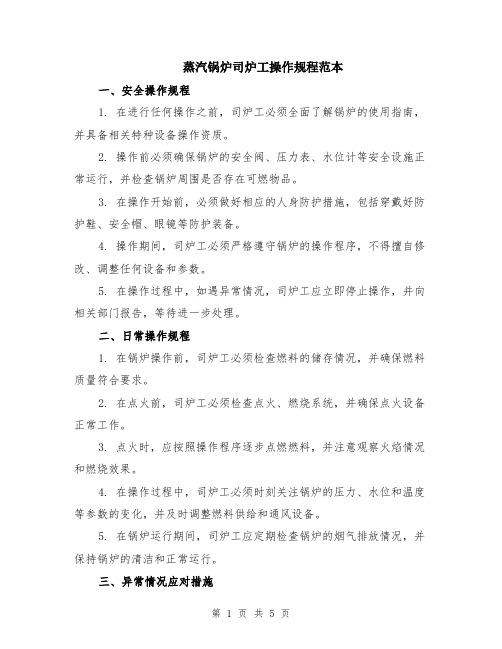 蒸汽锅炉司炉工操作规程范本

一、安全操作规程

1. 在进行任何操作之前，司炉工必须全面了解锅炉的使用指南，并具备相关特种设备操作资质。

2. 操作前必须确保锅炉的安全阀、压力表、水位计等安全设施正常运行，并检查锅炉周围是否存在可燃物品。

3. 在操作开始前，必须做好相应的人身防护措施，包括穿戴好防护鞋、安全帽、眼镜等防护装备。

4. 操作期间，司炉工必须严格遵守锅炉的操作程序，不得擅自修改、调整任何设备和参数。

5. 在操作过程中，如遇异常情况，司炉工应立即停止操作，并向相关部门报告，等待进一步处理。

二、日常操作规程

1. 在锅炉操作前，司炉工必须检查燃料的储存情况，并确保燃料质量符合要求。

2. 在点火前，司炉工必须检查点火、燃烧系统，并确保点火设备正常工作。

3. 点火时，应按照操作程序逐步点燃燃料，并注意观察火焰情况和燃烧效果。

4. 在操作过程中，司炉工必须时刻关注锅炉的压力、水位和温度等参数的变化，并及时调整燃料供给和通风设备。

5. 在锅炉运行期间，司炉工应定期检查锅炉的烟气排放情况，并保持锅炉的清洁和正常运行。

三、异常情况应对措施

第 1 页 共 5 页